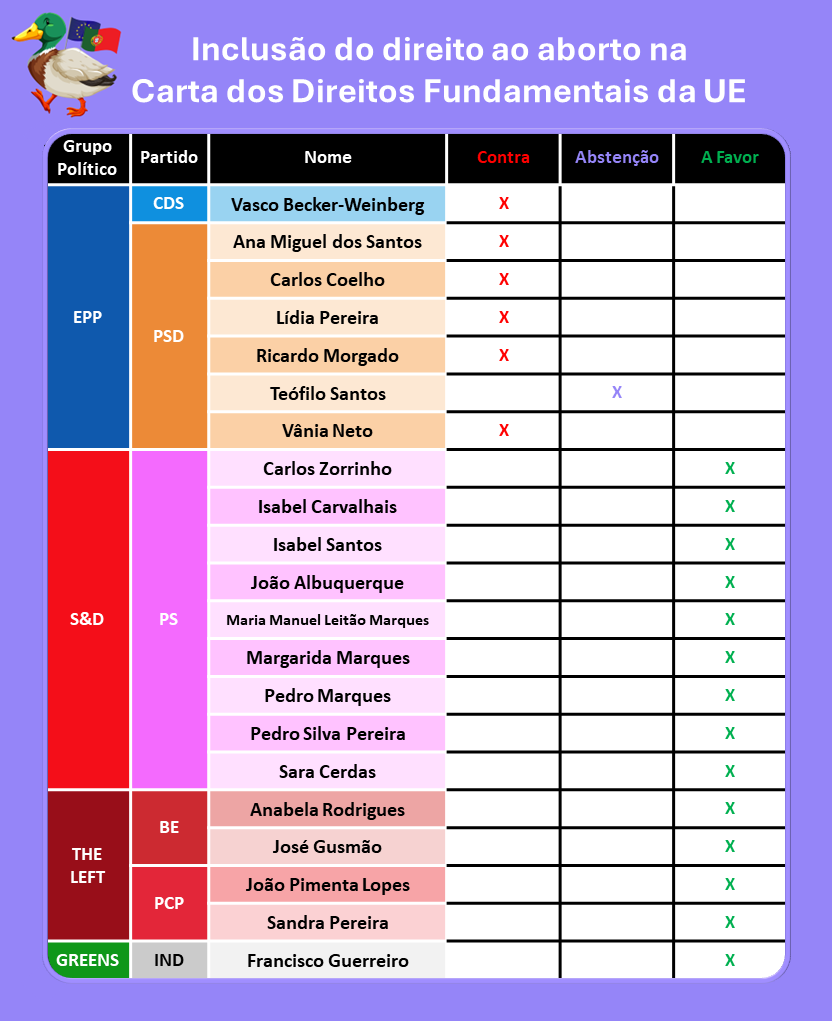 Inclusão do direito ao aborto na Carta dos Direitos Fundamentais da UE

| Grupo Político | Partido | Nome | Contra | Abstenção | A Favor |
|---|---|---|---|---|---|
| EPP | CDS | Vasco Becker-Weinberg | X | | |
| EPP | PSD | Ana Miguel dos Santos | X | | |
| EPP | PSD | Carlos Coelho | X | | |
| EPP | PSD | Lídia Pereira | X | | |
| EPP | PSD | Ricardo Morgado | X | | |
| EPP | PSD | Teófilo Santos | | X | |
| EPP | PSD | Vânia Neto | X | | |
| S&D | PS | Carlos Zorrinho | | | X |
| S&D | PS | Isabel Carvalhais | | | X |
| S&D | PS | Isabel Santos | | | X |
| S&D | PS | João Albuquerque | | | X |
| S&D | PS | Maria Manuel Leitão Marques | | | X |
| S&D | PS | Margarida Marques | | | X |
| S&D | PS | Pedro Marques | | | X |
| S&D | PS | Pedro Silva Pereira | | | X |
| S&D | PS | Sara Cerdas | | | X |
| THE LEFT | BE | Anabela Rodrigues | | | X |
| THE LEFT | BE | José Gusmão | | | X |
| THE LEFT | PCP | João Pimenta Lopes | | | X |
| THE LEFT | PCP | Sandra Pereira | | | X |
| GREENS | IND | Francisco Guerreiro | | | X |